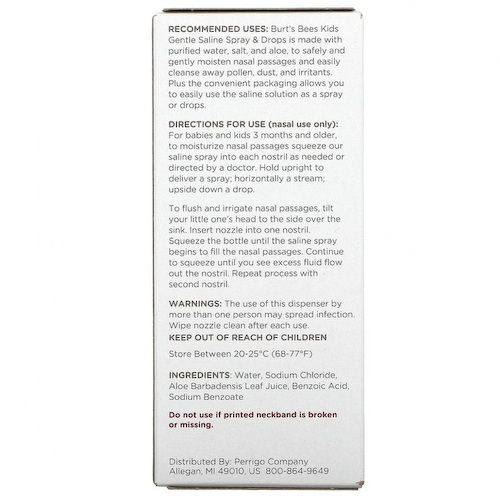 RECOMMENDED USES: Burt's Bees Kids Gentle Saline Spray & Drops is made with purified water, salt, and aloe, to safely and gently moisten nasal passages and easily cleanse away pollen, dust, and irritants. Plus the convenient packaging allows you to easily use the saline solution as a spray or drops.

DIRECTIONS FOR USE (nasal use only): For babies and kids 3 months and older, to moisturize nasal passages squeeze our saline spray into each nostril as needed or directed by a doctor. Hold upright to deliver a spray; horizontally a stream; upside down a drop.

To flush and irrigate nasal passages, tilt your little one's head to the side over the sink. Insert nozzle into one nostril. Squeeze the bottle until the saline spray begins to fill the nasal passages. Continue to squeeze until you see excess fluid flow out the nostril. Repeat process with second nostril.

WARNINGS: The use of this dispenser by more than one person may spread infection. Wipe nozzle clean after each use.
KEEP OUT OF REACH OF CHILDREN

Store Between 20-25°C (68-77°F)

INGREDIENTS: Water, Sodium Chloride, Aloe Barbadensis Leaf Juice, Benzoic Acid, Sodium Benzoate

Do not use if printed neckband is broken or missing.

Distributed By: Perrigo Company
Allegan, MI 49010, US 800-864-9649